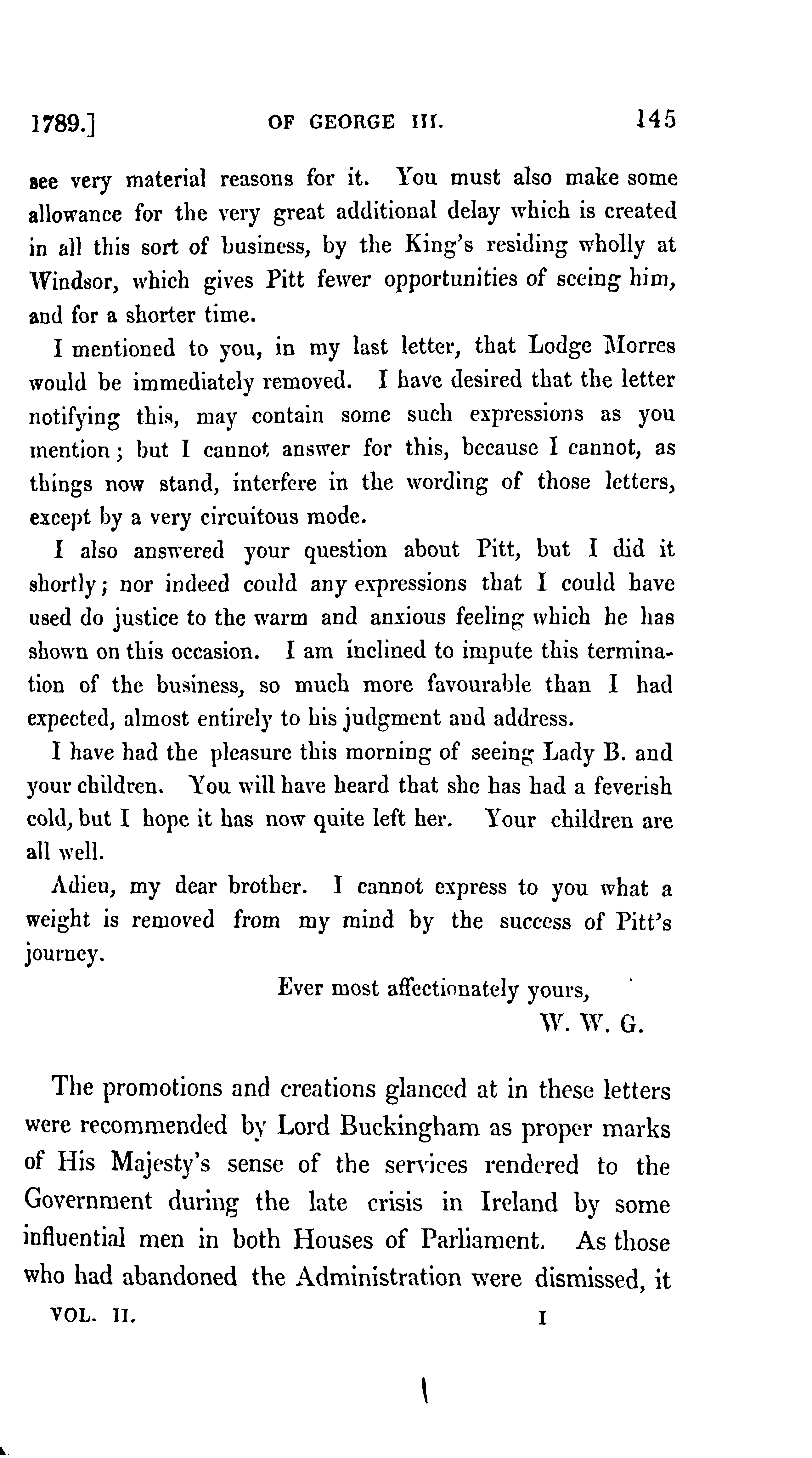 1789.] OF GEORGE III. 145

see very material reasons for it. You must also make some allowance for the very great additional delay which is created in all this sort of business, by the King's residing wholly at Windsor, which gives Pitt fewer opportunities of seeing him, and for a shorter time.

I mentioned to you, in my last letter, that Lodge Morres would be immediately removed. I have desired that the letter notifying this, may contain some such expressions as you mention; but I cannot answer for this, because I cannot, as things now stand, interfere in the wording of those letters, except by a very circuitous mode.

I also answered your question about Pitt, but I did it shortly; nor indeed could any expressions that I could have used do justice to the warm and anxious feeling which he has shown on this occasion. I am inclined to impute this termination of the business, so much more favourable than I had expected, almost entirely to his judgment and address.

I have had the pleasure this morning of seeing Lady B. and your children. You will have heard that she has had a feverish cold, but I hope it has now quite left her. Your children are all well.

Adieu, my dear brother. I cannot express to you what a weight is removed from my mind by the success of Pitt's journey.

Ever most affectionately yours,
W. W. G.

The promotions and creations glanced at in these letters were recommended by Lord Buckingham as proper marks of His Majesty's sense of the services rendered to the Government during the late crisis in Ireland by some influential men in both Houses of Parliament. As those who had abandoned the Administration were dismissed, it

VOL. II. I